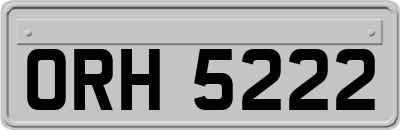 ORH 5222